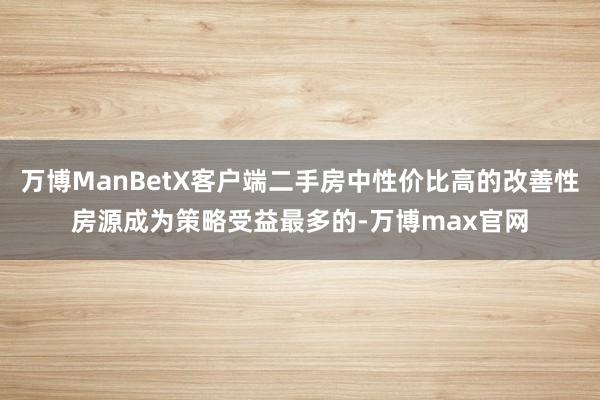 万博ManBetX客户端二手房中性价比高的改善性房源成为策略受益最多的-万博max官网